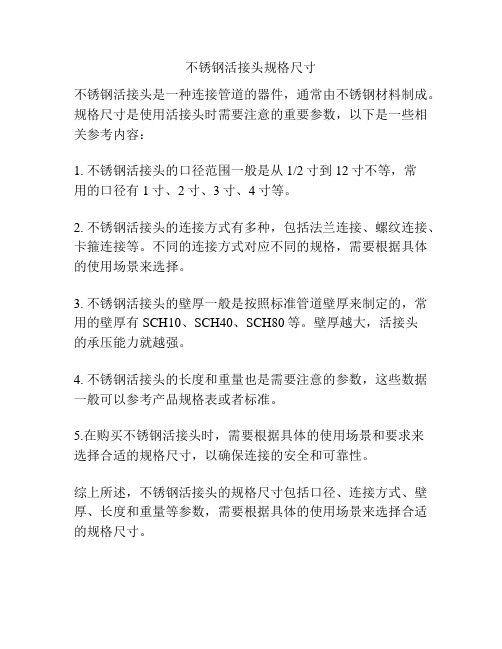 不锈钢活接头规格尺寸

不锈钢活接头是一种连接管道的器件，通常由不锈钢材料制成。规格尺寸是使用活接头时需要注意的重要参数，以下是一些相关参考内容：

1. 不锈钢活接头的口径范围一般是从 1/2 寸到 12 寸不等，常用的口径有 1 寸、2 寸、3 寸、4 寸等。

2. 不锈钢活接头的连接方式有多种，包括法兰连接、螺纹连接、卡箍连接等。不同的连接方式对应不同的规格，需要根据具体的使用场景来选择。

3. 不锈钢活接头的壁厚一般是按照标准管道壁厚来制定的，常用的壁厚有 SCH10、SCH40、SCH80 等。壁厚越大，活接头的承压能力就越强。

4. 不锈钢活接头的长度和重量也是需要注意的参数，这些数据一般可以参考产品规格表或者标准。

5.在购买不锈钢活接头时，需要根据具体的使用场景和要求来选择合适的规格尺寸，以确保连接的安全和可靠性。

综上所述，不锈钢活接头的规格尺寸包括口径、连接方式、壁厚、长度和重量等参数，需要根据具体的使用场景来选择合适的规格尺寸。